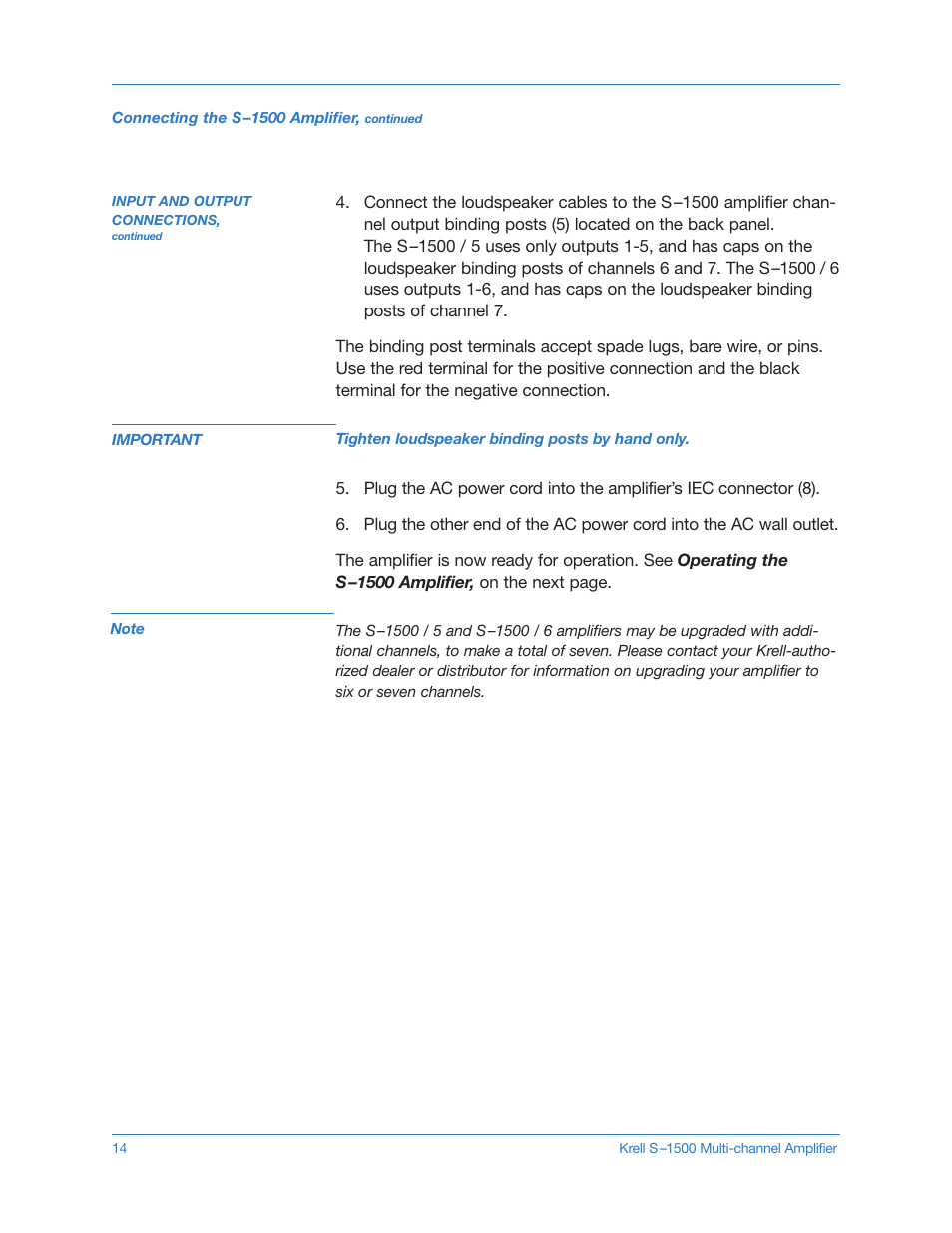 Connecting the S–1500 Amplifier, continued

INPUT AND OUTPUT CONNECTIONS, continued

4. Connect the loudspeaker cables to the S–1500 amplifier channel output binding posts (5) located on the back panel. The S–1500 / 5 uses only outputs 1-5, and has caps on the loudspeaker binding posts of channels 6 and 7. The S–1500 / 6 uses outputs 1-6, and has caps on the loudspeaker binding posts of channel 7.

The binding post terminals accept spade lugs, bare wire, or pins. Use the red terminal for the positive connection and the black terminal for the negative connection.

IMPORTANT

Tighten loudspeaker binding posts by hand only.

5. Plug the AC power cord into the amplifier's IEC connector (8).

6. Plug the other end of the AC power cord into the AC wall outlet.

The amplifier is now ready for operation. See Operating the S–1500 Amplifier, on the next page.

Note

The S–1500 / 5 and S–1500 / 6 amplifiers may be upgraded with additional channels, to make a total of seven. Please contact your Krell-authorized dealer or distributor for information on upgrading your amplifier to six or seven channels.

14

Krell S–1500 Multi-channel Amplifier